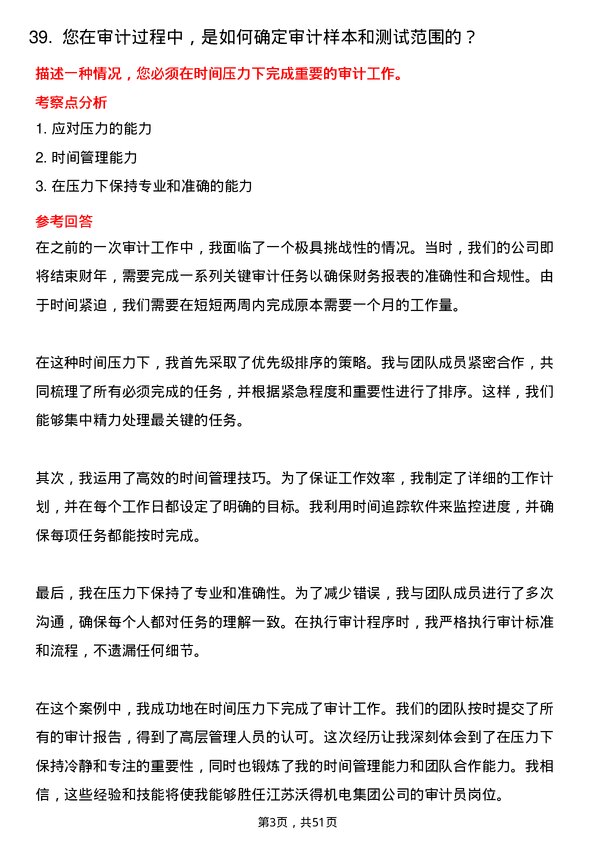 39. 您在审计过程中，是如何确定审计样本和测试范围的？

描述一种情况，您必须在时间压力下完成重要的审计工作。

考察点分析

1. 应对压力的能力

2. 时间管理能力

3. 在压力下保持专业和准确的能力

参考回答

在之前的一次审计工作中，我面临了一个极具挑战性的情况。当时，我们的公司即将结束财年，需要完成一系列关键审计任务以确保财务报表的准确性和合规性。由于时间紧迫，我们需要在短短两周内完成原本需要一个月的工作量。

在这种时间压力下，我首先采取了优先级排序的策略。我与团队成员紧密合作，共同梳理了所有必须完成的任务，并根据紧急程度和重要性进行了排序。这样，我们能够集中精力处理最关键的任务。

其次，我运用了高效的时间管理技巧。为了保证工作效率，我制定了详细的工作计划，并在每个工作日都设定了明确的目标。我利用时间追踪软件来监控进度，并确保每项任务都能按时完成。

最后，我在压力下保持了专业和准确性。为了减少错误，我与团队成员进行了多次沟通，确保每个人都对任务的理解一致。在执行审计程序时，我严格执行审计标准和流程，不遗漏任何细节。

在这个案例中，我成功地在时间压力下完成了审计工作。我们的团队按时提交了所有的审计报告，得到了高层管理人员的认可。这次经历让我深刻体会到了在压力下保持冷静和专注的重要性，同时也锻炼了我的时间管理能力和团队合作能力。我相信，这些经验和技能将使我能够胜任江苏沃得机电集团公司的审计员岗位。

第3页，共51页